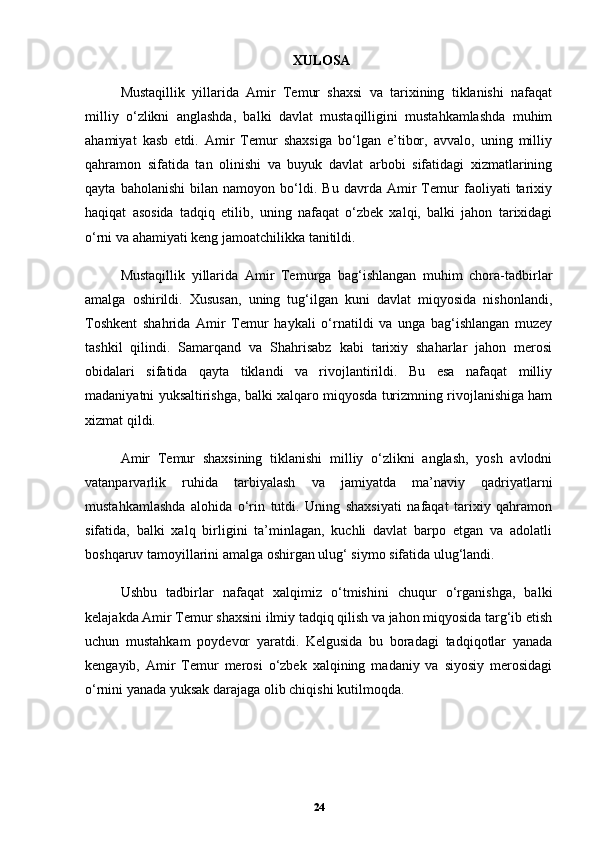 XULOSA

Mustaqillik yillarida Amir Temur shaxsi va tarixining tiklanishi nafaqat milliy o‘zlikni anglashda, balki davlat mustaqilligini mustahkamlashda muhim ahamiyat kasb etdi. Amir Temur shaxsiga bo‘lgan e’tibor, avvalo, uning milliy qahramon sifatida tan olinishi va buyuk davlat arbobi sifatidagi xizmatlarining qayta baholanishi bilan namoyon bo‘ldi. Bu davrda Amir Temur faoliyati tarixiy haqiqat asosida tadqiq etilib, uning nafaqat o‘zbek xalqi, balki jahon tarixidagi o‘rni va ahamiyati keng jamoatchilikka tanitildi.

Mustaqillik yillarida Amir Temurga bag‘ishlangan muhim chora-tadbirlar amalga oshirildi. Xususan, uning tug‘ilgan kuni davlat miqyosida nishonlandi, Toshkent shahrida Amir Temur haykali o‘rnatildi va unga bag‘ishlangan muzey tashkil qilindi. Samarqand va Shahrisabz kabi tarixiy shaharlar jahon merosi obidalari sifatida qayta tiklandi va rivojlantirildi. Bu esa nafaqat milliy madaniyatni yuksaltirishga, balki xalqaro miqyosda turizmning rivojlanishiga ham xizmat qildi.

Amir Temur shaxsining tiklanishi milliy o‘zlikni anglash, yosh avlodni vatanparvarlik ruhida tarbiyalash va jamiyatda ma’naviy qadriyatlarni mustahkamlashda alohida o‘rin tutdi. Uning shaxsiyati nafaqat tarixiy qahramon sifatida, balki xalq birligini ta’minlagan, kuchli davlat barpo etgan va adolatli boshqaruv tamoyillarini amalga oshirgan ulug‘ siymo sifatida ulug‘landi.

Ushbu tadbirlar nafaqat xalqimiz o‘tmishini chuqur o‘rganishga, balki kelajakda Amir Temur shaxsini ilmiy tadqiq qilish va jahon miqyosida targ‘ib etish uchun mustahkam poydevor yaratdi. Kelgusida bu boradagi tadqiqotlar yanada kengayib, Amir Temur merosi o‘zbek xalqining madaniy va siyosiy merosidagi o‘rnini yanada yuksak darajaga olib chiqishi kutilmoqda.

24